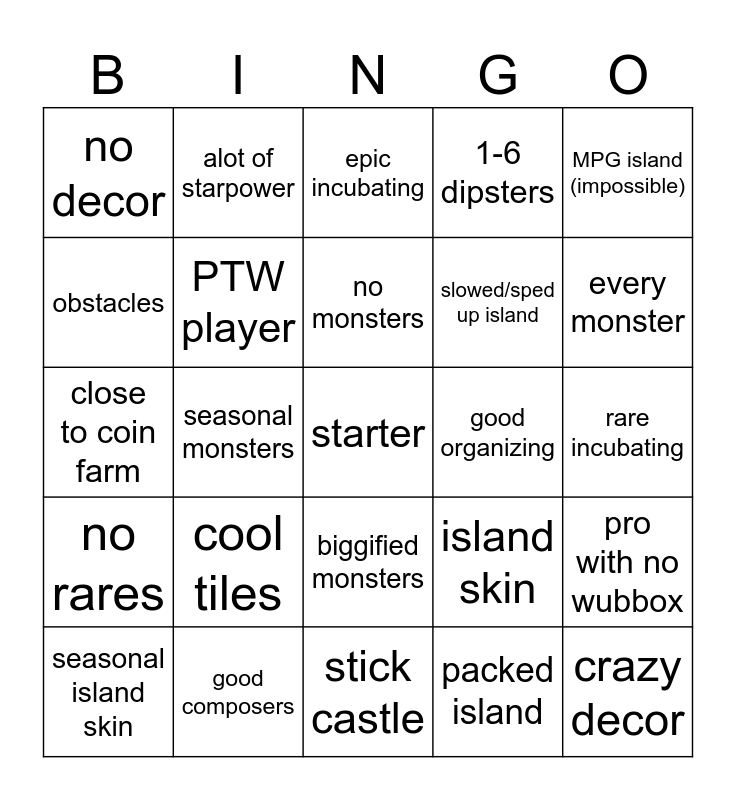 | B | I | N | G | O |
|---|---|---|---|---|
| no decor | alot of starpower | epic incubating | 1-6 dipsters | MPG island (impossible) |
| obstacles | PTW player | no monsters | slowed/sped up island | every monster |
| close to coin farm | seasonal monsters | starter | good organizing | rare incubating |
| no rares | cool tiles | biggified monsters | island skin | pro with no wubbox |
| seasonal island skin | good composers | stick castle | packed island | crazy decor |